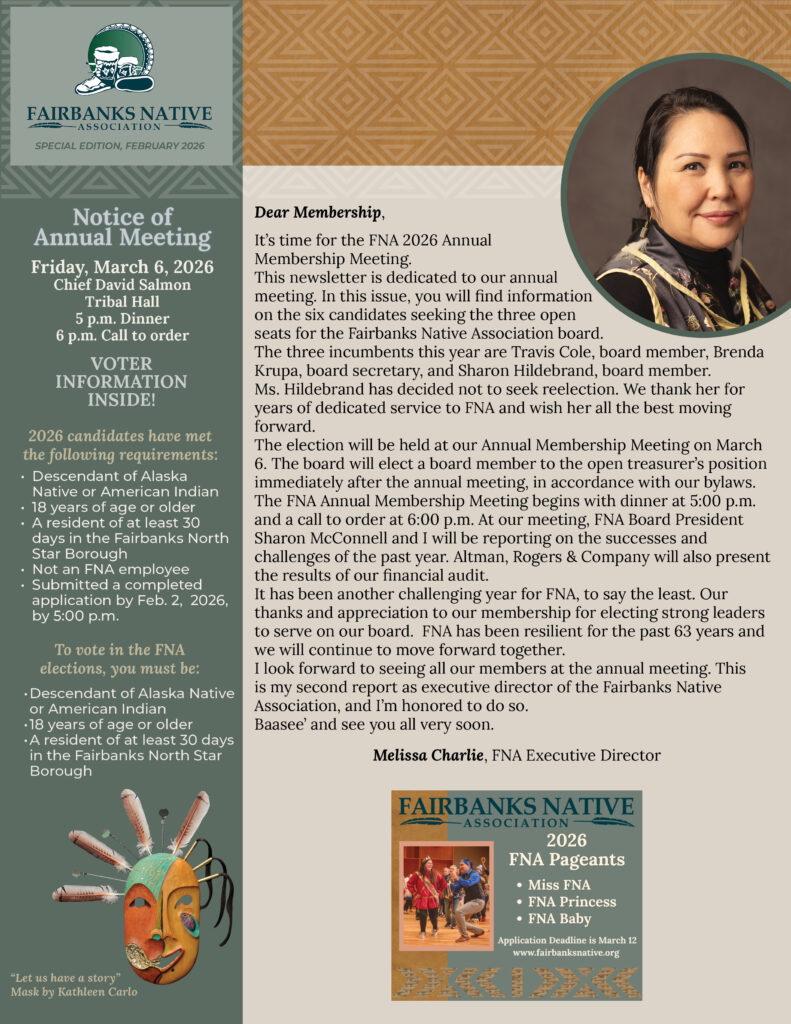 FAIRBANKS NATIVE
ASSOCIATION
SPECIAL EDITION, FEBRUARY 2026

Notice of Annual Meeting
Friday, March 6, 2026
Chief David Salmon Tribal Hall
5 p.m. Dinner
6 p.m. Call to order

VOTER INFORMATION INSIDE!

2026 candidates have met the following requirements:
• Descendant of Alaska Native or American Indian
• 18 years of age or older
• A resident of at least 30 days in the Fairbanks North Star Borough
• Not an FNA employee
• Submitted a completed application by Feb. 2, 2026, by 5:00 p.m.

To vote in the FNA elections, you must be:
• Descendant of Alaska Native or American Indian
• 18 years of age or older
• A resident of at least 30 days in the Fairbanks North Star Borough

"Let us have a story"
Mask by Kathleen Carlo

Dear Membership,

It's time for the FNA 2026 Annual Membership Meeting.
This newsletter is dedicated to our annual meeting. In this issue, you will find information on the six candidates seeking the three open seats for the Fairbanks Native Association board.
The three incumbents this year are Travis Cole, board member, Brenda Krupa, board secretary, and Sharon Hildebrand, board member.
Ms. Hildebrand has decided not to seek reelection. We thank her for years of dedicated service to FNA and wish her all the best moving forward.
The election will be held at our Annual Membership Meeting on March 6. The board will elect a board member to the open treasurer's position immediately after the annual meeting, in accordance with our bylaws.
The FNA Annual Membership Meeting begins with dinner at 5:00 p.m. and a call to order at 6:00 p.m. At our meeting, FNA Board President Sharon McConnell and I will be reporting on the successes and challenges of the past year. Altman, Rogers & Company will also present the results of our financial audit.
It has been another challenging year for FNA, to say the least. Our thanks and appreciation to our membership for electing strong leaders to serve on our board. FNA has been resilient for the past 63 years and we will continue to move forward together.
I look forward to seeing all our members at the annual meeting. This is my second report as executive director of the Fairbanks Native Association, and I'm honored to do so.
Baasee' and see you all very soon.

Melissa Charlie, FNA Executive Director

FAIRBANKS NATIVE
ASSOCIATION
2026
FNA Pageants
• Miss FNA
• FNA Princess
• FNA Baby
Application Deadline is March 12
www.fairbanksnative.org